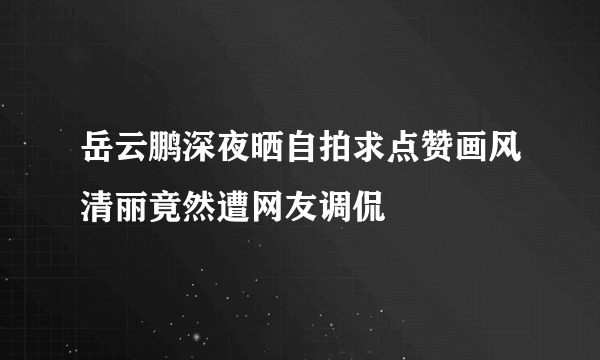 岳云鹏深夜晒自拍求点赞画风清丽竟然遭网友调侃